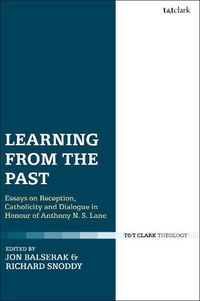 t&tclark

LEARNING FROM THE PAST

Essays on Reception, Catholicity and Dialogue in Honour of Anthony N. S. Lane

T&T CLARK THEOLOGY

EDITED BY
JON BALSERAK &
RICHARD SNODDY